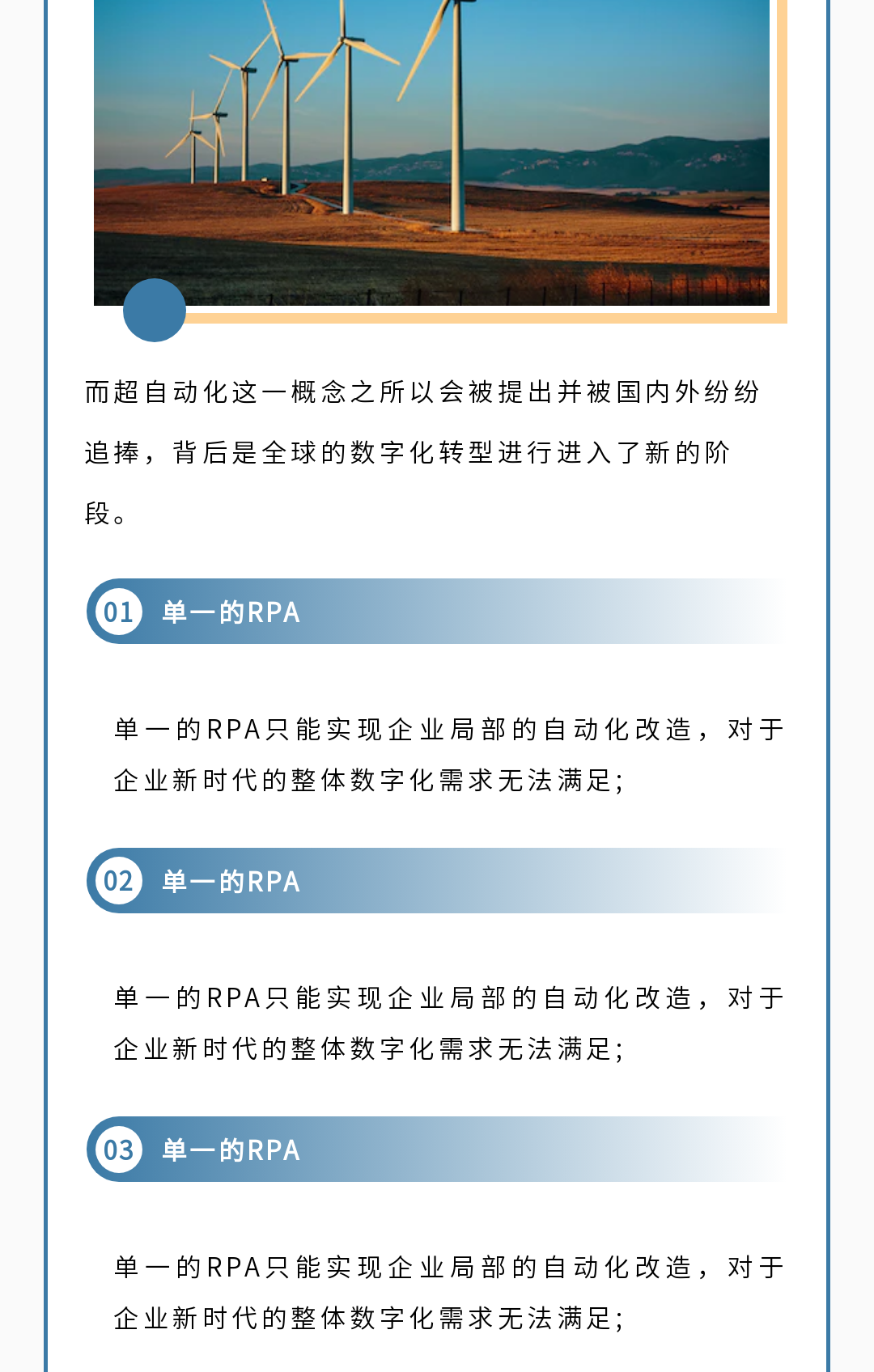 而超自动化这一概念之所以会被提出并被国内外纷纷追捧，背后是全球的数字化转型进行进入了新的阶段。

01 单一的RPA

单一的RPA只能实现企业局部的自动化改造，对于企业新时代的整体数字化需求无法满足;

02 单一的RPA

单一的RPA只能实现企业局部的自动化改造，对于企业新时代的整体数字化需求无法满足;

03 单一的RPA

单一的RPA只能实现企业局部的自动化改造，对于企业新时代的整体数字化需求无法满足;